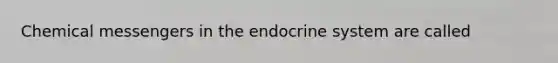 Chemical messengers in the endocrine system are called